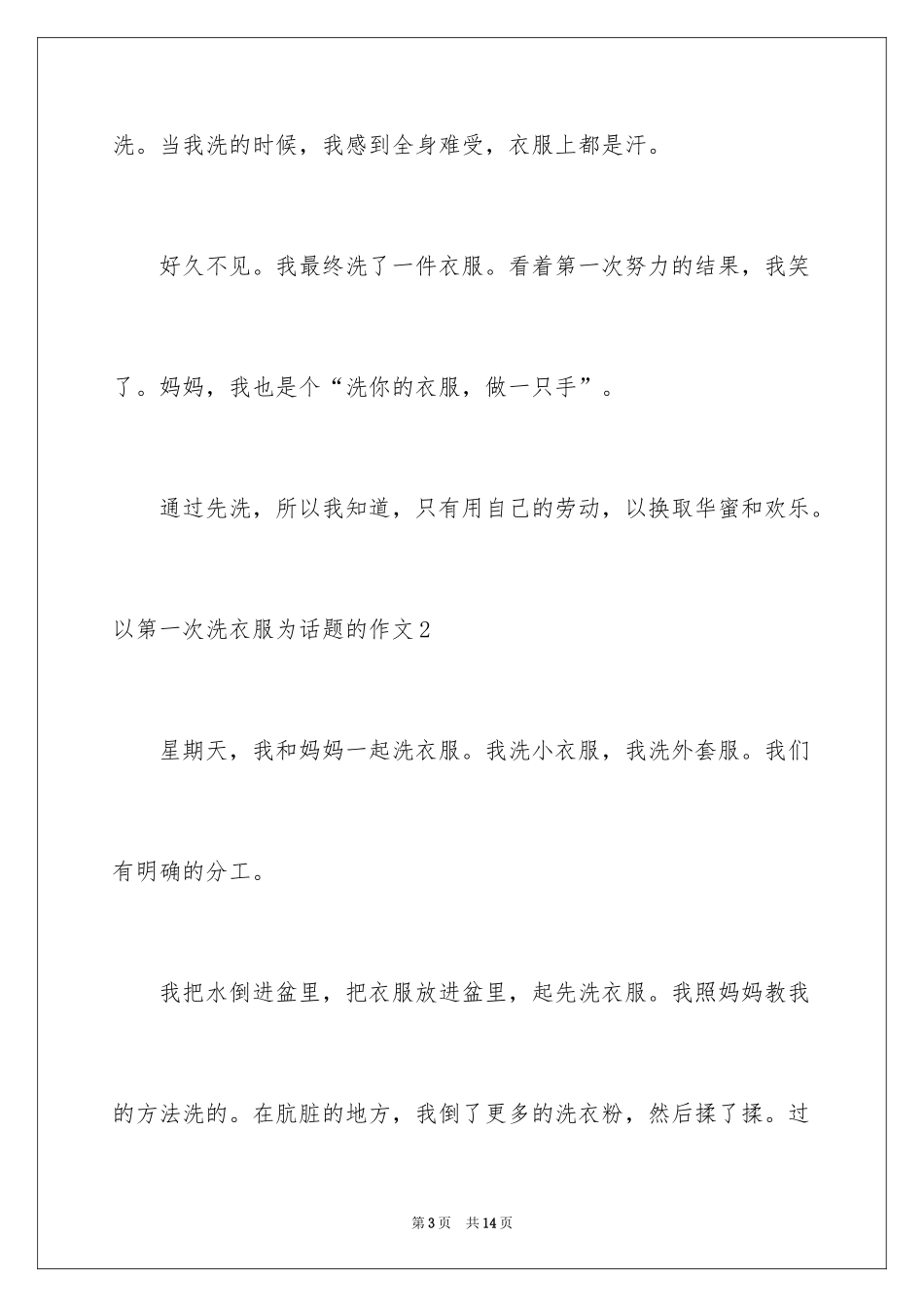 洗。当我洗的时候，我感到全身难受，衣服上都是汗。

好久不见。我最终洗了一件衣服。看着第一次努力的结果，我笑了。妈妈，我也是个“洗你的衣服，做一只手”。

通过先洗，所以我知道，只有用自己的劳动，以换取华蜜和欢乐。

以第一次洗衣服为话题的作文2

星期天，我和妈妈一起洗衣服。我洗小衣服，我洗外套服。我们有明确的分工。

我把水倒进盆里，把衣服放进盆里，起先洗衣服。我照妈妈教我的方法洗的。在肮脏的地方，我倒了更多的洗衣粉，然后揉了揉。过

第3页 共14页